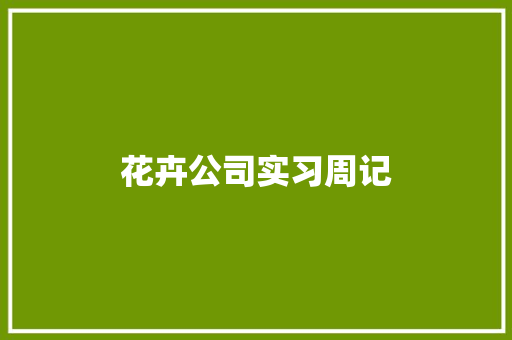 花卉公司实习周记